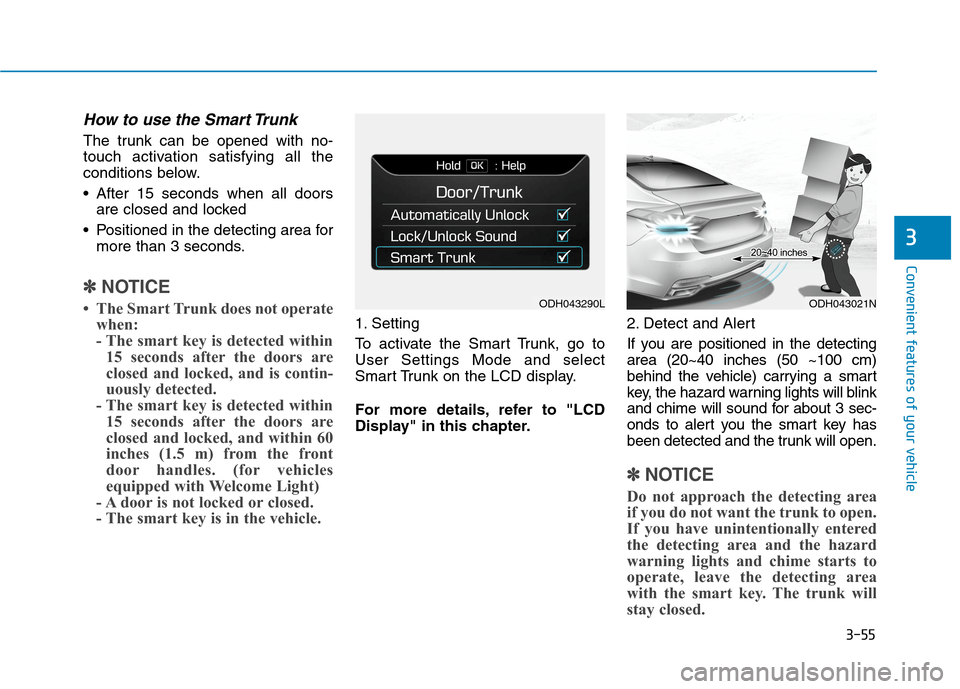 How to use the Smart Trunk

The trunk can be opened with no-touch activation satisfying all the conditions below.

• After 15 seconds when all doors are closed and locked
• Positioned in the detecting area for more than 3 seconds.

✽ NOTICE

• The Smart Trunk does not operate when:
- The smart key is detected within 15 seconds after the doors are closed and locked, and is continuously detected.
- The smart key is detected within 15 seconds after the doors are closed and locked, and within 60 inches (1.5 m) from the front door handles. (for vehicles equipped with Welcome Light)
- A door is not locked or closed.
- The smart key is in the vehicle.

Hold OK : Help
Door/Trunk
Automatically Unlock
Lock/Unlock Sound
Smart Trunk

ODH043290L

1. Setting

To activate the Smart Trunk, go to User Settings Mode and select Smart Trunk on the LCD display.

For more details, refer to "LCD Display" in this chapter.

20~40 inches

ODH043021N

2. Detect and Alert

If you are positioned in the detecting area (20~40 inches (50 ~100 cm) behind the vehicle) carrying a smart key, the hazard warning lights will blink and chime will sound for about 3 seconds to alert you the smart key has been detected and the trunk will open.

✽ NOTICE

Do not approach the detecting area if you do not want the trunk to open. If you have unintentionally entered the detecting area and the hazard warning lights and chime starts to operate, leave the detecting area with the smart key. The trunk will stay closed.

3

Convenient features of your vehicle

3-55

carmanualsonline.info